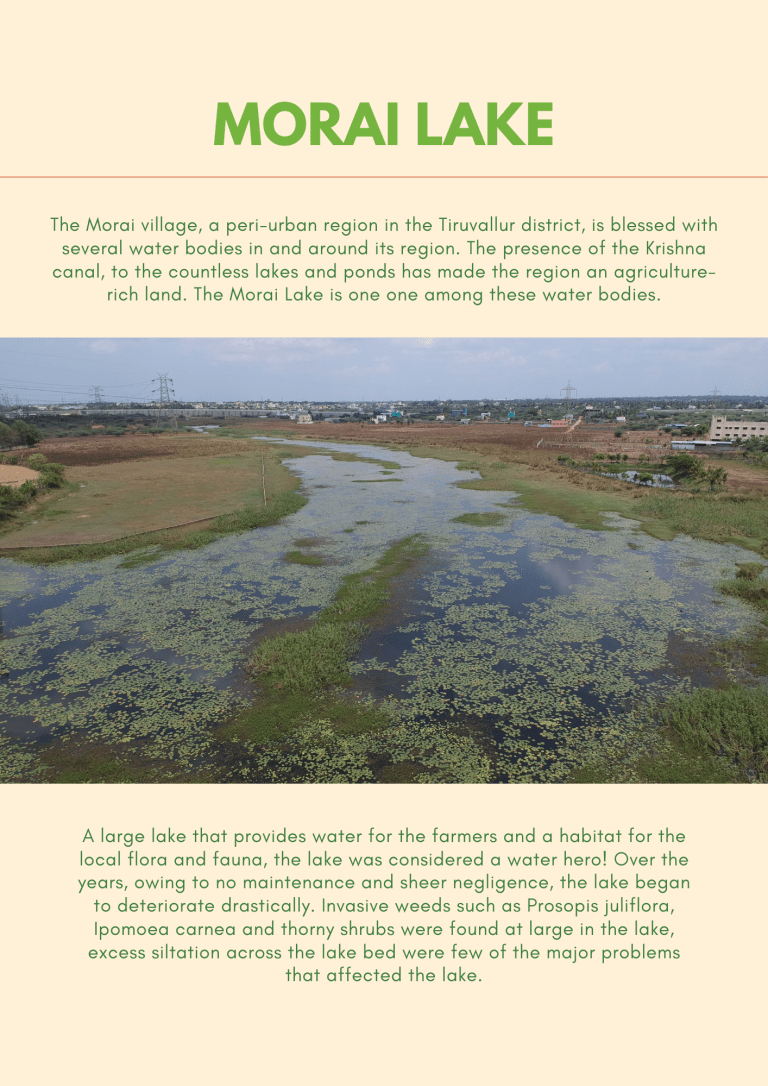 MORAI LAKE

The Morai village, a peri-urban region in the Tiruvallur district, is blessed with several water bodies in and around its region. The presence of the Krishna canal, to the countless lakes and ponds has made the region an agriculture-rich land. The Morai Lake is one one among these water bodies.

A large lake that provides water for the farmers and a habitat for the local flora and fauna, the lake was considered a water hero! Over the years, owing to no maintenance and sheer negligence, the lake began to deteriorate drastically. Invasive weeds such as Prosopis juliflora, Ipomoea carnea and thorny shrubs were found at large in the lake, excess siltation across the lake bed were few of the major problems that affected the lake.